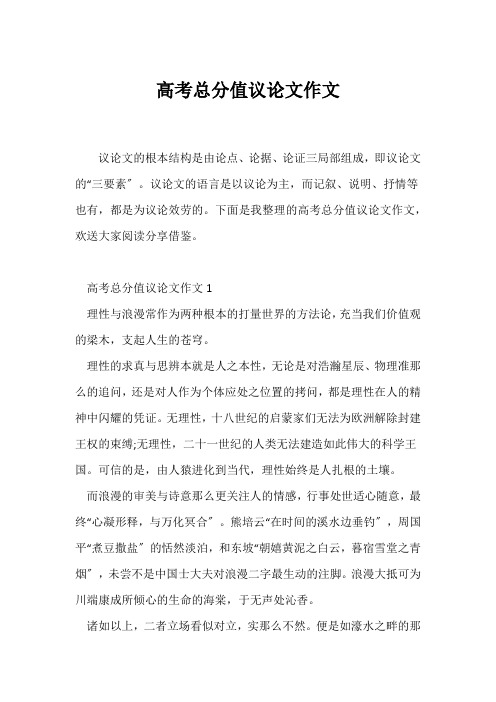 高考总分值议论文作文

议论文的根本结构是由论点、论据、论证三局部组成，即议论文的“三要素”。议论文的语言是以议论为主，而记叙、说明、抒情等也有，都是为议论效劳的。下面是我整理的高考总分值议论文作文，欢送大家阅读分享借鉴。

高考总分值议论文作文 1

理性与浪漫常作为两种根本的打量世界的方法论，充当我们价值观的梁木，支起人生的苍穹。

理性的求真与思辨本就是人之本性，无论是对浩瀚星辰、物理准那么的追问，还是对人作为个体应处之位置的拷问，都是理性在人的精神中闪耀的凭证。无理性，十八世纪的启蒙家们无法为欧洲解除封建王权的束缚;无理性，二十一世纪的人类无法建造如此伟大的科学王国。可信的是，由人猿进化到当代，理性始终是人扎根的土壤。

而浪漫的审美与诗意那么更关注人的情感，行事处世适心随意，最终“心凝形释，与万化冥合”。熊培云“在时间的溪水边垂钓”，周国平“煮豆撒盐”的恬然淡泊，和东坡“朝嬉黄泥之白云，暮宿雪堂之青烟”，未尝不是中国士大夫对浪漫二字最生动的注脚。浪漫大抵可为川端康成所倾心的生命的海棠，于无声处沁香。

诸如以上，二者立场看似对立，实那么不然。便是如濠水之畔的那